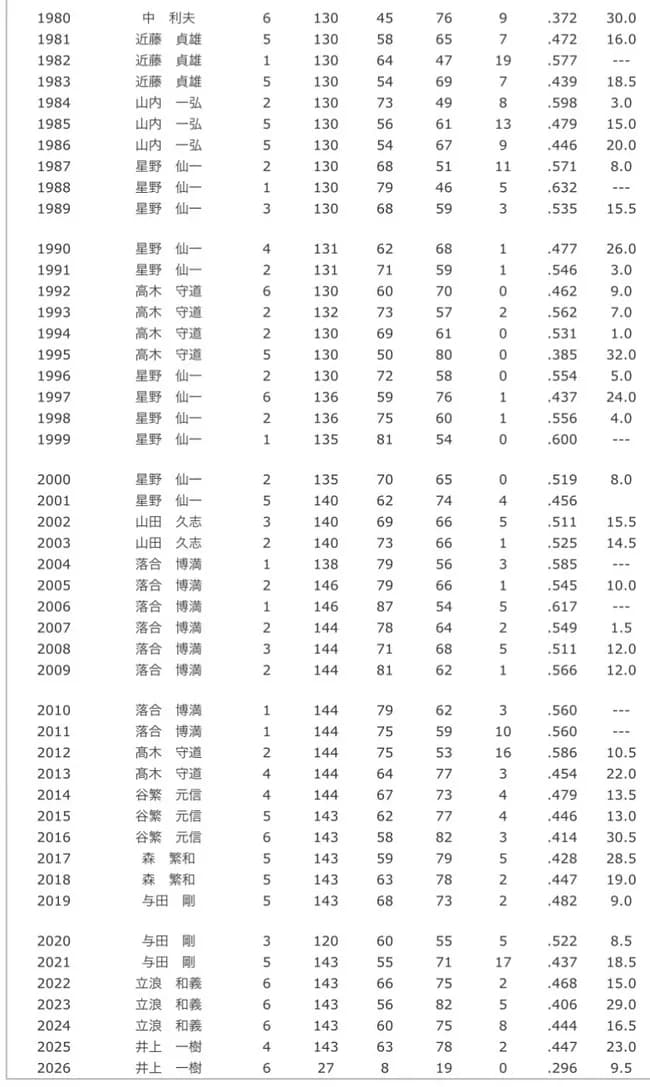 | | | | | | | | | |
|---|---|---|---|---|---|---|---|---|
| 1980 | 中　利夫 | 6 | 130 | 45 | 76 | 9 | .372 | 30.0 |
| 1981 | 近藤　貞雄 | 5 | 130 | 58 | 65 | 7 | .472 | 16.0 |
| 1982 | 近藤　貞雄 | 1 | 130 | 64 | 47 | 19 | .577 | --- |
| 1983 | 近藤　貞雄 | 5 | 130 | 54 | 69 | 7 | .439 | 18.5 |
| 1984 | 山内　一弘 | 2 | 130 | 73 | 49 | 8 | .598 | 3.0 |
| 1985 | 山内　一弘 | 5 | 130 | 56 | 61 | 13 | .479 | 15.0 |
| 1986 | 山内　一弘 | 5 | 130 | 54 | 67 | 9 | .446 | 20.0 |
| 1987 | 星野　仙一 | 2 | 130 | 68 | 51 | 11 | .571 | 8.0 |
| 1988 | 星野　仙一 | 1 | 130 | 79 | 46 | 5 | .632 | --- |
| 1989 | 星野　仙一 | 3 | 130 | 68 | 59 | 3 | .535 | 15.5 |
| 1990 | 星野　仙一 | 4 | 131 | 62 | 68 | 1 | .477 | 26.0 |
| 1991 | 星野　仙一 | 2 | 131 | 71 | 59 | 1 | .546 | 3.0 |
| 1992 | 高木　守道 | 6 | 130 | 60 | 70 | 0 | .462 | 9.0 |
| 1993 | 高木　守道 | 2 | 132 | 73 | 57 | 2 | .562 | 7.0 |
| 1994 | 高木　守道 | 2 | 130 | 69 | 61 | 0 | .531 | 1.0 |
| 1995 | 高木　守道 | 5 | 130 | 50 | 80 | 0 | .385 | 32.0 |
| 1996 | 星野　仙一 | 2 | 130 | 72 | 58 | 0 | .554 | 5.0 |
| 1997 | 星野　仙一 | 6 | 136 | 59 | 76 | 1 | .437 | 24.0 |
| 1998 | 星野　仙一 | 2 | 136 | 75 | 60 | 1 | .556 | 4.0 |
| 1999 | 星野　仙一 | 1 | 135 | 81 | 54 | 0 | .600 | --- |
| 2000 | 星野　仙一 | 2 | 135 | 70 | 65 | 0 | .519 | 8.0 |
| 2001 | 星野　仙一 | 5 | 140 | 62 | 74 | 4 | .456 | |
| 2002 | 山田　久志 | 3 | 140 | 69 | 66 | 5 | .511 | 15.5 |
| 2003 | 山田　久志 | 2 | 140 | 73 | 66 | 1 | .525 | 14.5 |
| 2004 | 落合　博満 | 1 | 138 | 79 | 56 | 3 | .585 | --- |
| 2005 | 落合　博満 | 2 | 146 | 79 | 66 | 1 | .545 | 10.0 |
| 2006 | 落合　博満 | 1 | 146 | 87 | 54 | 5 | .617 | --- |
| 2007 | 落合　博満 | 2 | 144 | 78 | 64 | 2 | .549 | 1.5 |
| 2008 | 落合　博満 | 3 | 144 | 71 | 68 | 5 | .511 | 12.0 |
| 2009 | 落合　博満 | 2 | 144 | 81 | 62 | 1 | .566 | 12.0 |
| 2010 | 落合　博満 | 1 | 144 | 79 | 62 | 3 | .560 | --- |
| 2011 | 落合　博満 | 1 | 144 | 75 | 59 | 10 | .560 | --- |
| 2012 | 高木　守道 | 2 | 144 | 75 | 53 | 16 | .586 | 10.5 |
| 2013 | 高木　守道 | 4 | 144 | 64 | 77 | 3 | .454 | 22.0 |
| 2014 | 谷繁　元信 | 4 | 144 | 67 | 73 | 4 | .479 | 13.5 |
| 2015 | 谷繁　元信 | 5 | 143 | 62 | 77 | 4 | .446 | 13.0 |
| 2016 | 谷繁　元信 | 6 | 143 | 58 | 82 | 3 | .414 | 30.5 |
| 2017 | 森　繁和 | 5 | 143 | 59 | 79 | 5 | .428 | 28.5 |
| 2018 | 森　繁和 | 5 | 143 | 63 | 78 | 2 | .447 | 19.0 |
| 2019 | 与田　剛 | 5 | 143 | 68 | 73 | 2 | .482 | 9.0 |
| 2020 | 与田　剛 | 3 | 120 | 60 | 55 | 5 | .522 | 8.5 |
| 2021 | 与田　剛 | 5 | 143 | 55 | 71 | 17 | .437 | 18.5 |
| 2022 | 立浪　和義 | 6 | 143 | 66 | 75 | 2 | .468 | 15.0 |
| 2023 | 立浪　和義 | 6 | 143 | 56 | 82 | 5 | .406 | 29.0 |
| 2024 | 立浪　和義 | 6 | 143 | 60 | 75 | 8 | .444 | 16.5 |
| 2025 | 井上　一樹 | 4 | 143 | 63 | 78 | 2 | .447 | 23.0 |
| 2026 | 井上　一樹 | 6 | 27 | 8 | 19 | 0 | .296 | 9.5 |